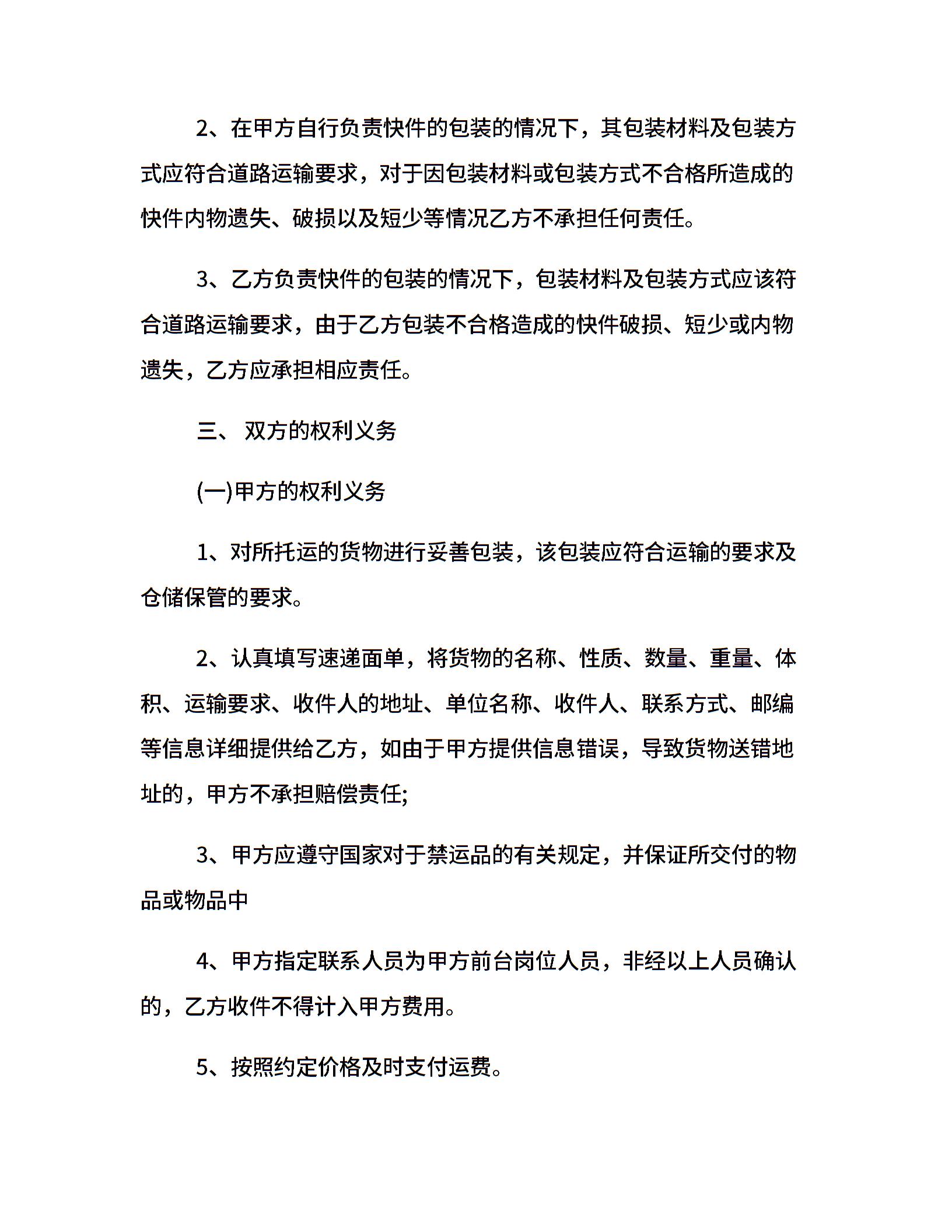 2、在甲方自行负责快件的包装的情况下，其包装材料及包装方式应符合道路运输要求，对于因包装材料或包装方式不合格所造成的快件内物遗失、破损以及短少等情况乙方不承担任何责任。

3、乙方负责快件的包装的情况下，包装材料及包装方式应该符合道路运输要求，由于乙方包装不合格造成的快件破损、短少或内物遗失，乙方应承担相应责任。

三、 双方的权利义务

(一)甲方的权利义务

1、对所托运的货物进行妥善包装，该包装应符合运输的要求及仓储保管的要求。

2、认真填写速递面单，将货物的名称、性质、数量、重量、体积、运输要求、收件人的地址、单位名称、收件人、联系方式、邮编等信息详细提供给乙方，如由于甲方提供信息错误，导致货物送错地址的，甲方不承担赔偿责任;

3、甲方应遵守国家对于禁运品的有关规定，并保证所交付的物品或物品中

4、甲方指定联系人员为甲方前台岗位人员，非经以上人员确认的，乙方收件不得计入甲方费用。

5、按照约定价格及时支付运费。